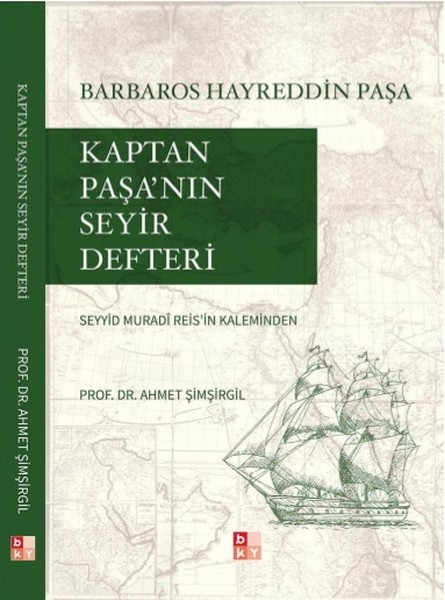 KAPTAN PAŞA'NIN SEYİR DEFTERİ

PROF. DR. AHMET ŞİMŞİRGİL

bkY

BARBAROS HAYREDDİN PAŞA

KAPTAN PAŞA'NIN SEYİR DEFTERİ

SEYYİD MURADÎ REİS'İN KALEMİNDEN

PROF. DR. AHMET ŞİMŞİRGİL

bkY